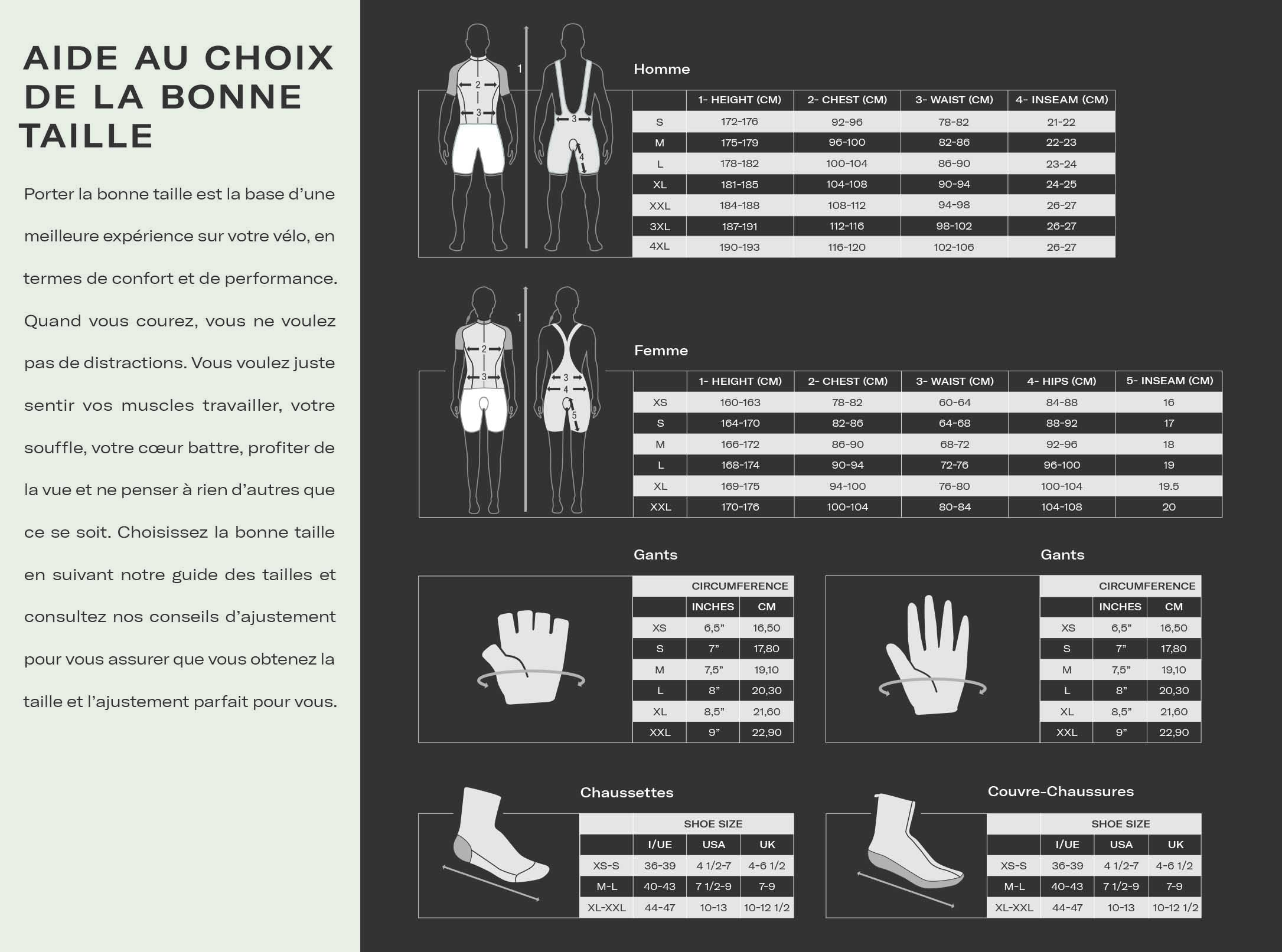 AIDE AU CHOIX DE LA BONNE TAILLE

Porter la bonne taille est la base d'une meilleure expérience sur votre vélo, en termes de confort et de performance. Quand vous courez, vous ne voulez pas de distractions. Vous voulez juste sentir vos muscles travailler, votre souffle, votre cœur battre, profiter de la vue et ne penser à rien d'autres que ce se soit. Choisissez la bonne taille en suivant notre guide des tailles et consultez nos conseils d'ajustement pour vous assurer que vous obtenez la taille et l'ajustement parfait pour vous.

1 2 3 3 4

Homme

| | 1- HEIGHT (CM) | 2- CHEST (CM) | 3- WAIST (CM) | 4- INSEAM (CM) |
|---|---|---|---|---|
| S | 172-176 | 92-96 | 78-82 | 21-22 |
| M | 175-179 | 96-100 | 82-86 | 22-23 |
| L | 178-182 | 100-104 | 86-90 | 23-24 |
| XL | 181-185 | 104-108 | 90-94 | 24-25 |
| XXL | 184-188 | 108-112 | 94-98 | 26-27 |
| 3XL | 187-191 | 112-116 | 98-102 | 26-27 |
| 4XL | 190-193 | 116-120 | 102-106 | 26-27 |

1 2 3 3 4 5

Femme

| | 1- HEIGHT (CM) | 2- CHEST (CM) | 3- WAIST (CM) | 4- HIPS (CM) | 5- INSEAM (CM) |
|---|---|---|---|---|---|
| XS | 160-163 | 78-82 | 60-64 | 84-88 | 16 |
| S | 164-170 | 82-86 | 64-68 | 88-92 | 17 |
| M | 166-172 | 86-90 | 68-72 | 92-96 | 18 |
| L | 168-174 | 90-94 | 72-76 | 96-100 | 19 |
| XL | 169-175 | 94-100 | 76-80 | 100-104 | 19.5 |
| XXL | 170-176 | 100-104 | 80-84 | 104-108 | 20 |

Gants

| | CIRCUMFERENCE | |
|---|---|---|
| | INCHES | CM |
| XS | 6,5" | 16,50 |
| S | 7" | 17,80 |
| M | 7,5" | 19,10 |
| L | 8" | 20,30 |
| XL | 8,5" | 21,60 |
| XXL | 9" | 22,90 |

Gants

| | CIRCUMFERENCE | |
|---|---|---|
| | INCHES | CM |
| XS | 6,5" | 16,50 |
| S | 7" | 17,80 |
| M | 7,5" | 19,10 |
| L | 8" | 20,30 |
| XL | 8,5" | 21,60 |
| XXL | 9" | 22,90 |

Chaussettes

| | SHOE SIZE | | |
|---|---|---|---|
| | I/UE | USA | UK |
| XS-S | 36-39 | 4 1/2-7 | 4-6 1/2 |
| M-L | 40-43 | 7 1/2-9 | 7-9 |
| XL-XXL | 44-47 | 10-13 | 10-12 1/2 |

Couvre-Chaussures

| | SHOE SIZE | | |
|---|---|---|---|
| | I/UE | USA | UK |
| XS-S | 36-39 | 4 1/2-7 | 4-6 1/2 |
| M-L | 40-43 | 7 1/2-9 | 7-9 |
| XL-XXL | 44-47 | 10-13 | 10-12 1/2 |